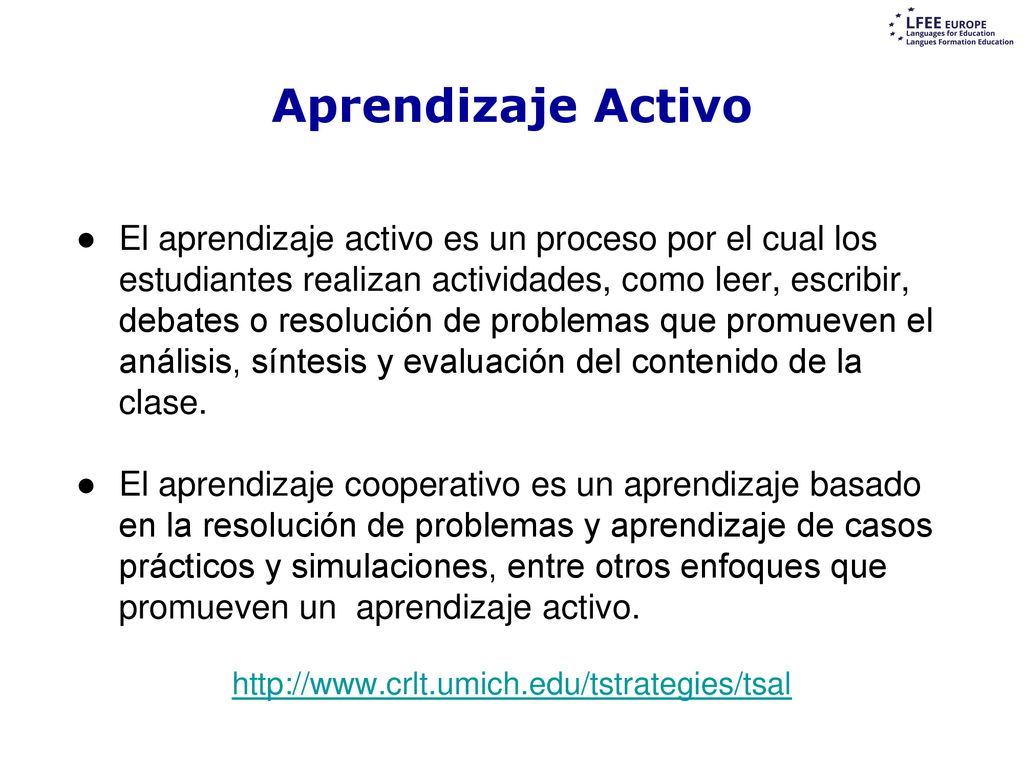 LFEE EUROPE
Languages for Education
Langues Formation Education

Aprendizaje Activo

● El aprendizaje activo es un proceso por el cual los estudiantes realizan actividades, como leer, escribir, debates o resolución de problemas que promueven el análisis, síntesis y evaluación del contenido de la clase.

● El aprendizaje cooperativo es un aprendizaje basado en la resolución de problemas y aprendizaje de casos prácticos y simulaciones, entre otros enfoques que promueven un aprendizaje activo.

http://www.crlt.umich.edu/tstrategies/tsal